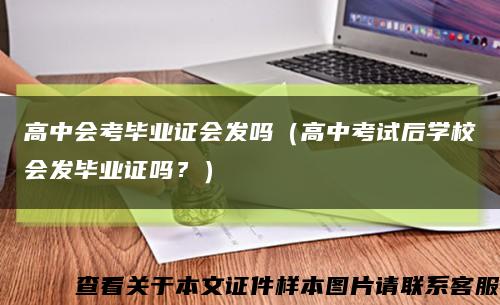 高中会考毕业证会发吗（高中考试后学校会发毕业证吗？）

查看关于本文证件样本图片请联系客服